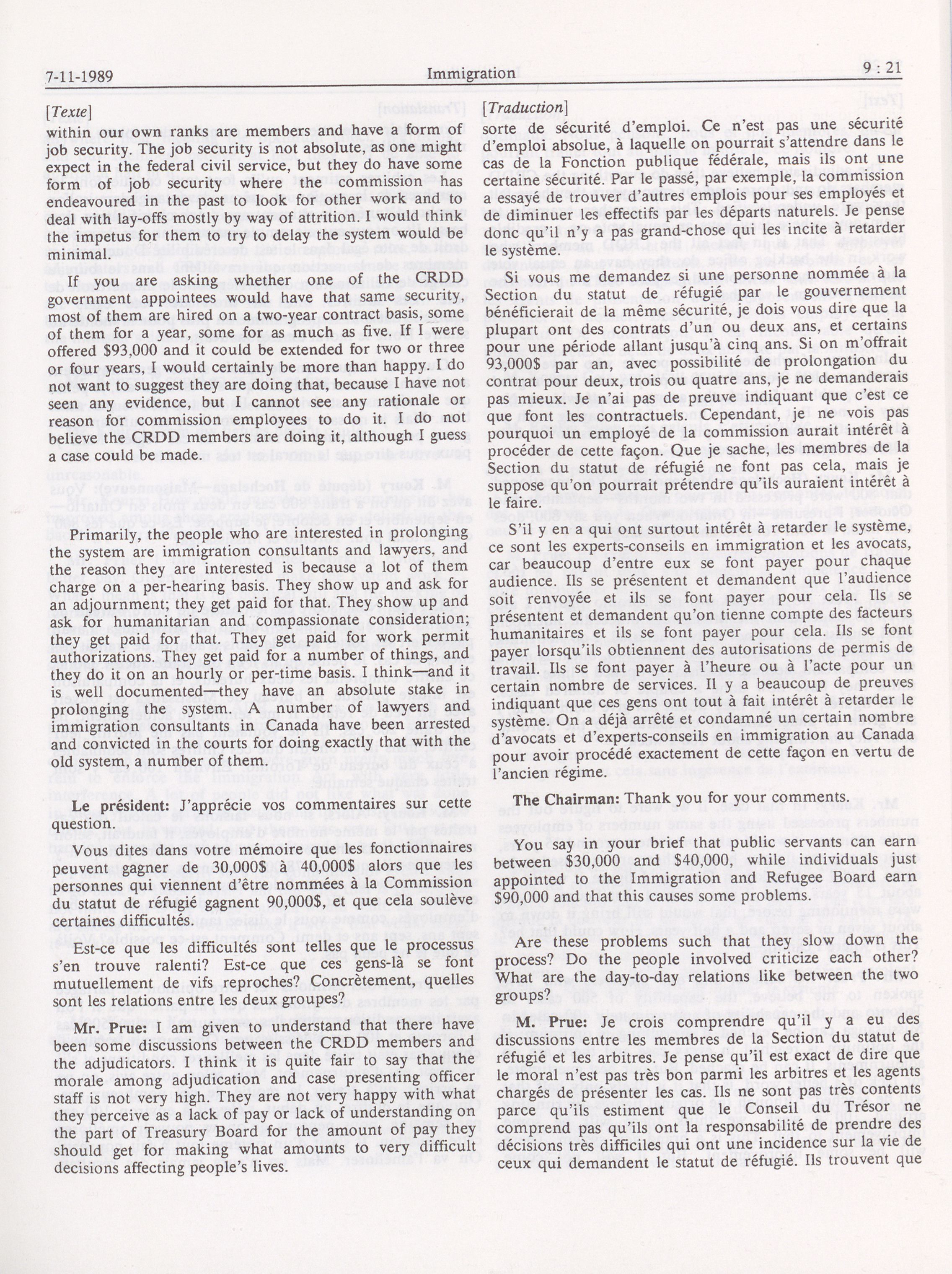 7-11-1989 Immigration 9 : 21

[Texte]

within our own ranks are members and have a form of job security. The job security is not absolute, as one might expect in the federal civil service, but they do have some form of job security where the commission has endeavoured in the past to look for other work and to deal with lay-offs mostly by way of attrition. I would think the impetus for them to try to delay the system would be minimal.

If you are asking whether one of the CRDD government appointees would have that same security, most of them are hired on a two-year contract basis, some of them for a year, some for as much as five. If I were offered $93,000 and it could be extended for two or three or four years, I would certainly be more than happy. I do not want to suggest they are doing that, because I have not seen any evidence, but I cannot see any rationale or reason for commission employees to do it. I do not believe the CRDD members are doing it, although I guess a case could be made.

Primarily, the people who are interested in prolonging the system are immigration consultants and lawyers, and the reason they are interested is because a lot of them charge on a per-hearing basis. They show up and ask for an adjournment; they get paid for that. They show up and ask for humanitarian and compassionate consideration; they get paid for that. They get paid for work permit authorizations. They get paid for a number of things, and they do it on an hourly or per-time basis. I think—and it is well documented—they have an absolute stake in prolonging the system. A number of lawyers and immigration consultants in Canada have been arrested and convicted in the courts for doing exactly that with the old system, a number of them.

Le président: J'apprécie vos commentaires sur cette question.

Vous dites dans votre mémoire que les fonctionnaires peuvent gagner de 30,000$ à 40,000$ alors que les personnes qui viennent d'être nommées à la Commission du statut de réfugié gagnent 90,000$, et que cela soulève certaines difficultés.

Est-ce que les difficultés sont telles que le processus s'en trouve ralenti? Est-ce que ces gens-là se font mutuellement de vifs reproches? Concrètement, quelles sont les relations entre les deux groupes?

Mr. Prue: I am given to understand that there have been some discussions between the CRDD members and the adjudicators. I think it is quite fair to say that the morale among adjudication and case presenting officer staff is not very high. They are not very happy with what they perceive as a lack of pay or lack of understanding on the part of Treasury Board for the amount of pay they should get for making what amounts to very difficult decisions affecting people's lives.

[Traduction]

sorte de sécurité d'emploi. Ce n'est pas une sécurité d'emploi absolue, à laquelle on pourrait s'attendre dans le cas de la Fonction publique fédérale, mais ils ont une certaine sécurité. Par le passé, par exemple, la commission a essayé de trouver d'autres emplois pour ses employés et de diminuer les effectifs par les départs naturels. Je pense donc qu'il n'y a pas grand-chose qui les incite à retarder le système.

Si vous me demandez si une personne nommée à la Section du statut de réfugié par le gouvernement bénéficierait de la même sécurité, je dois vous dire que la plupart ont des contrats d'un ou deux ans, et certains pour une période allant jusqu'à cinq ans. Si on m'offrait 93,000$ par an, avec possibilité de prolongation du contrat pour deux, trois ou quatre ans, je ne demanderais pas mieux. Je n'ai pas de preuve indiquant que c'est ce que font les contractuels. Cependant, je ne vois pas pourquoi un employé de la commission aurait intérêt à procéder de cette façon. Que je sache, les membres de la Section du statut de réfugié ne font pas cela, mais je suppose qu'on pourrait prétendre qu'ils auraient intérêt à le faire.

S'il y en a qui ont surtout intérêt à retarder le système, ce sont les experts-conseils en immigration et les avocats, car beaucoup d'entre eux se font payer pour chaque audience. Ils se présentent et demandent que l'audience soit renvoyée et ils se font payer pour cela. Ils se présentent et demandent qu'on tienne compte des facteurs humanitaires et ils se font payer pour cela. Ils se font payer lorsqu'ils obtiennent des autorisations de permis de travail. Ils se font payer à l'heure ou à l'acte pour un certain nombre de services. Il y a beaucoup de preuves indiquant que ces gens ont tout à fait intérêt à retarder le système. On a déjà arrêté et condamné un certain nombre d'avocats et d'experts-conseils en immigration au Canada pour avoir procédé exactement de cette façon en vertu de l'ancien régime.

The Chairman: Thank you for your comments.

You say in your brief that public servants can earn between $30,000 and $40,000, while individuals just appointed to the Immigration and Refugee Board earn $90,000 and that this causes some problems.

Are these problems such that they slow down the process? Do the people involved criticize each other? What are the day-to-day relations like between the two groups?

M. Prue: Je crois comprendre qu'il y a eu des discussions entre les membres de la Section du statut de réfugié et les arbitres. Je pense qu'il est exact de dire que le moral n'est pas très bon parmi les arbitres et les agents chargés de présenter les cas. Ils ne sont pas très contents parce qu'ils estiment que le Conseil du Trésor ne comprend pas qu'ils ont la responsabilité de prendre des décisions très difficiles qui ont une incidence sur la vie de ceux qui demandent le statut de réfugié. Ils trouvent que